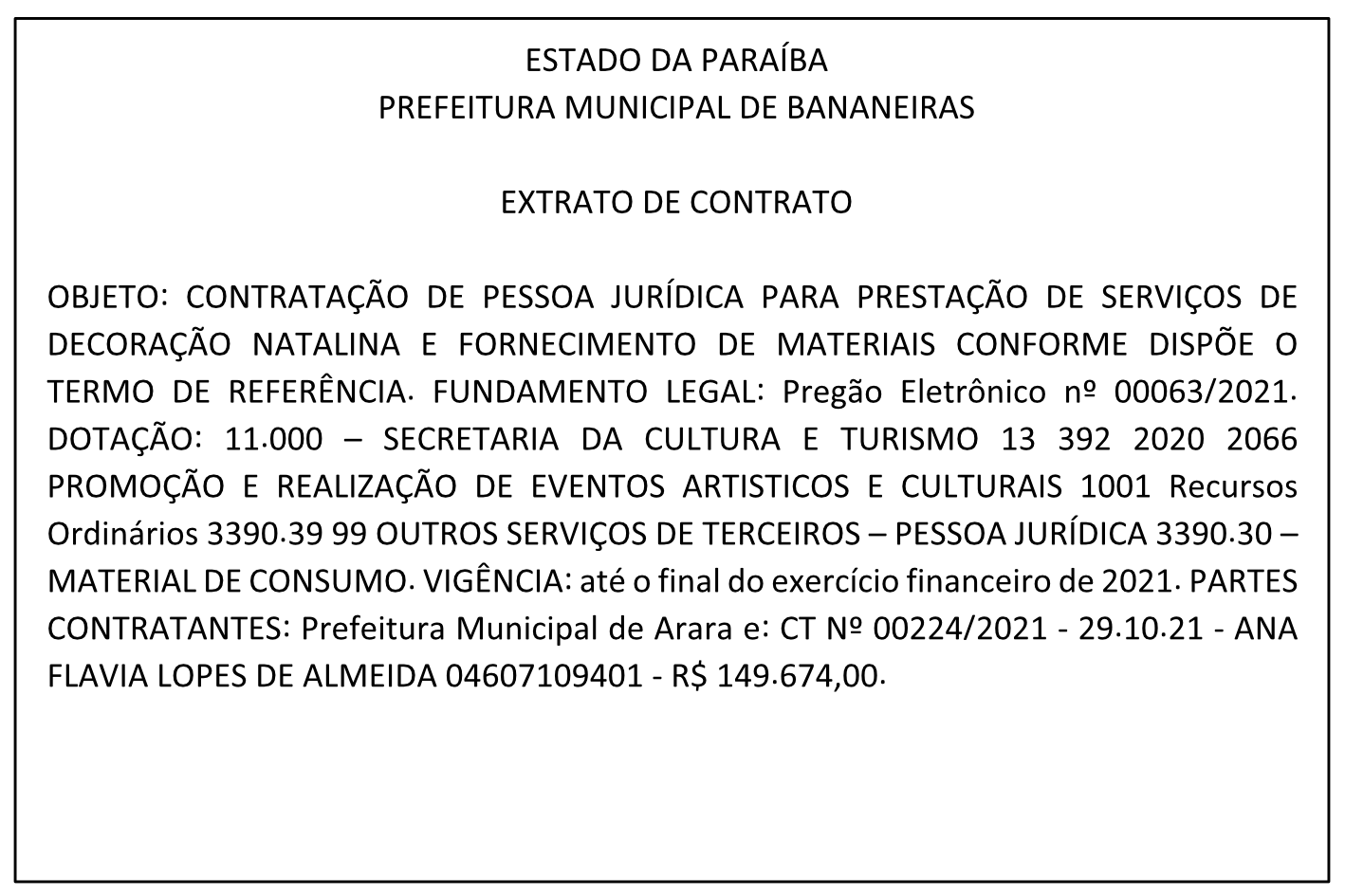 ESTADO DA PARAÍBA
PREFEITURA MUNICIPAL DE BANANEIRAS

EXTRATO DE CONTRATO

OBJETO: CONTRATAÇÃO DE PESSOA JURÍDICA PARA PRESTAÇÃO DE SERVIÇOS DE DECORAÇÃO NATALINA E FORNECIMENTO DE MATERIAIS CONFORME DISPÕE O TERMO DE REFERÊNCIA. FUNDAMENTO LEGAL: Pregão Eletrônico nº 00063/2021. DOTAÇÃO: 11.000 – SECRETARIA DA CULTURA E TURISMO 13 392 2020 2066 PROMOÇÃO E REALIZAÇÃO DE EVENTOS ARTISTICOS E CULTURAIS 1001 Recursos Ordinários 3390.39 99 OUTROS SERVIÇOS DE TERCEIROS – PESSOA JURÍDICA 3390.30 – MATERIAL DE CONSUMO. VIGÊNCIA: até o final do exercício financeiro de 2021. PARTES CONTRATANTES: Prefeitura Municipal de Arara e: CT Nº 00224/2021 - 29.10.21 - ANA FLAVIA LOPES DE ALMEIDA 04607109401 - R$ 149.674,00.